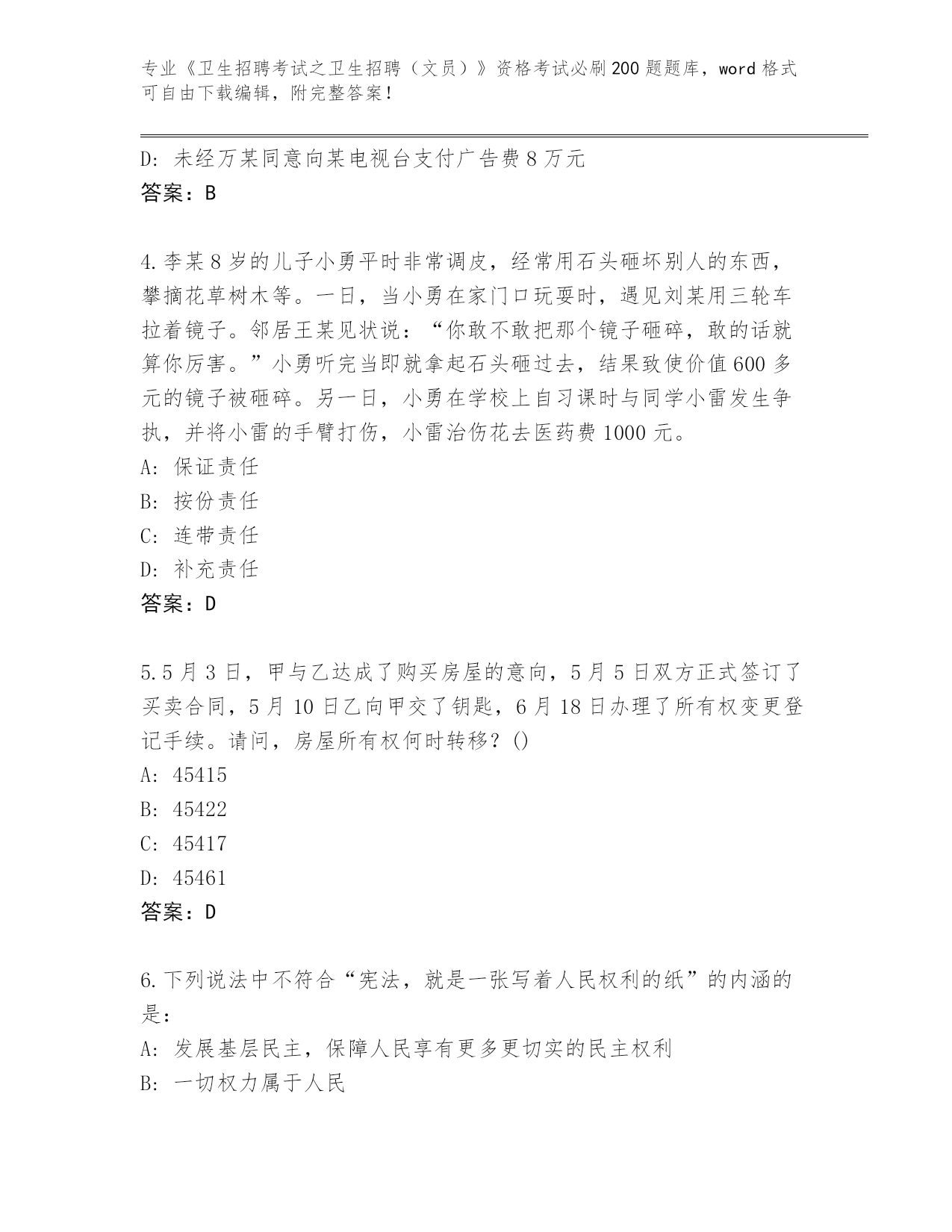 专业《卫生招聘考试之卫生招聘（文员）》资格考试必刷200题题库，word格式可自由下载编辑，附完整答案！

D: 未经万某同意向某电视台支付广告费8万元
答案：B

4.李某8岁的儿子小勇平时非常调皮，经常用石头砸坏别人的东西，攀摘花草树木等。一日，当小勇在家门口玩耍时，遇见刘某用三轮车拉着镜子。邻居王某见状说：“你敢不敢把那个镜子砸碎，敢的话就算你厉害。”小勇听完当即就拿起石头砸过去，结果致使价值600多元的镜子被砸碎。另一日，小勇在学校上自习课时与同学小雷发生争执，并将小雷的手臂打伤，小雷治伤花去医药费1000元。
A: 保证责任
B: 按份责任
C: 连带责任
D: 补充责任
答案：D

5.5月3日，甲与乙达成了购买房屋的意向，5月5日双方正式签订了买卖合同，5月10日乙向甲交了钥匙，6月18日办理了所有权变更登记手续。请问，房屋所有权何时转移？()
A: 45415
B: 45422
C: 45417
D: 45461
答案：D

6.下列说法中不符合“宪法，就是一张写着人民权利的纸”的内涵的是：
A: 发展基层民主，保障人民享有更多更切实的民主权利
B: 一切权力属于人民